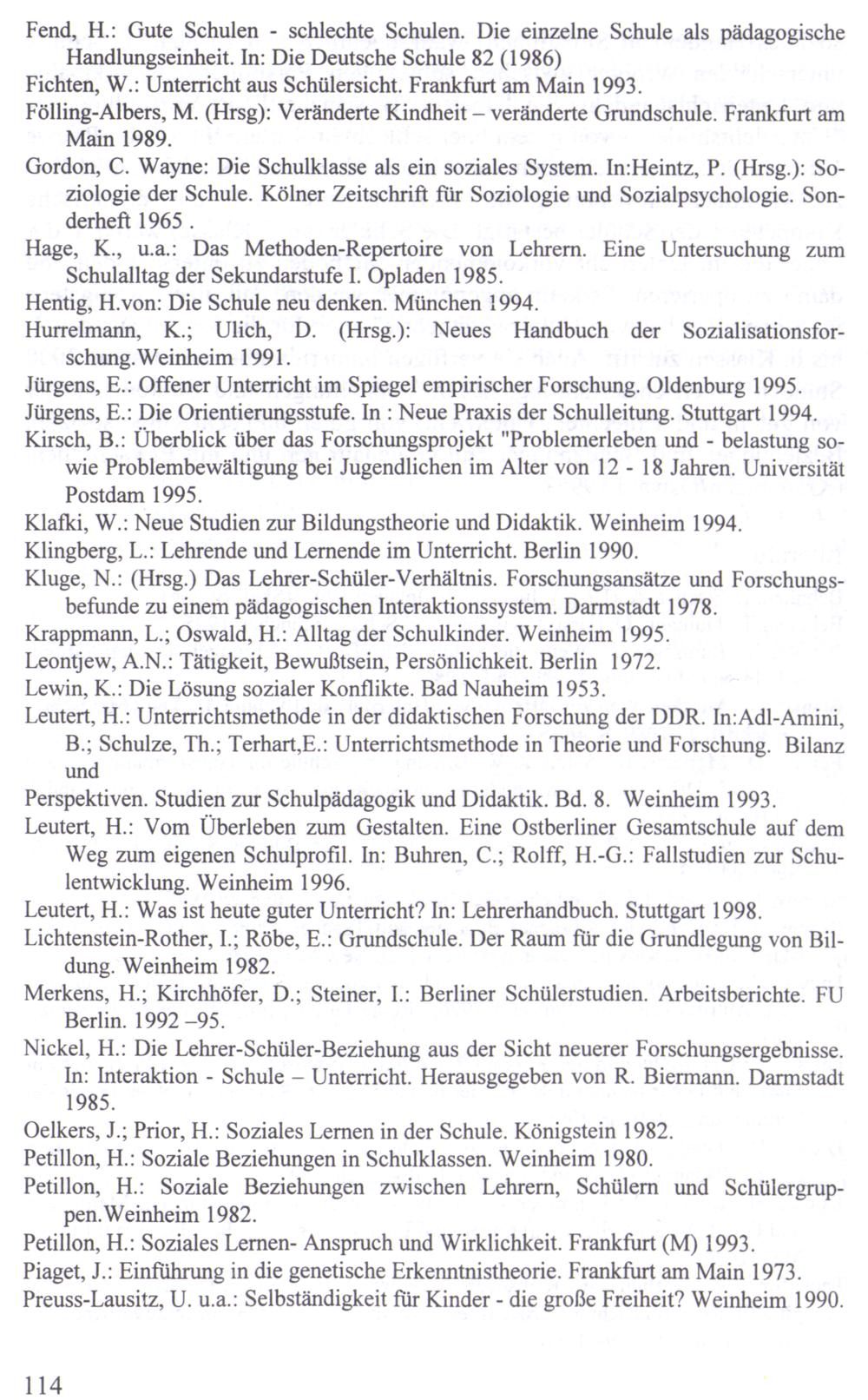 Fend, H.: Gute Schulen - schlechte Schulen. Die einzelne Schule als pädagogische Handlungseinheit. In: Die Deutsche Schule 82 (1986)

Fichten, W.: Unterricht aus Schülersicht. Frankfurt am Main 1993.

Fölling-Albers, M. (Hrsg): Veränderte Kindheit – veränderte Grundschule. Frankfurt am Main 1989.

Gordon, C. Wayne: Die Schulklasse als ein soziales System. In:Heintz, P. (Hrsg.): Soziologie der Schule. Kölner Zeitschrift für Soziologie und Sozialpsychologie. Sonderheft 1965 .

Hage, K., u.a.: Das Methoden-Repertoire von Lehrern. Eine Untersuchung zum Schulalltag der Sekundarstufe I. Opladen 1985.

Hentig, H.von: Die Schule neu denken. München 1994.

Hurrelmann, K.; Ulich, D. (Hrsg.): Neues Handbuch der Sozialisationsforschung.Weinheim 1991.

Jürgens, E.: Offener Unterricht im Spiegel empirischer Forschung. Oldenburg 1995.

Jürgens, E.: Die Orientierungsstufe. In : Neue Praxis der Schulleitung. Stuttgart 1994.

Kirsch, B.: Überblick über das Forschungsprojekt "Problemerleben und - belastung sowie Problembewältigung bei Jugendlichen im Alter von 12 - 18 Jahren. Universität Postdam 1995.

Klafki, W.: Neue Studien zur Bildungstheorie und Didaktik. Weinheim 1994.

Klingberg, L.: Lehrende und Lernende im Unterricht. Berlin 1990.

Kluge, N.: (Hrsg.) Das Lehrer-Schüler-Verhältnis. Forschungsansätze und Forschungsbefunde zu einem pädagogischen Interaktionssystem. Darmstadt 1978.

Krappmann, L.; Oswald, H.: Alltag der Schulkinder. Weinheim 1995.

Leontjew, A.N.: Tätigkeit, Bewußtsein, Persönlichkeit. Berlin 1972.

Lewin, K.: Die Lösung sozialer Konflikte. Bad Nauheim 1953.

Leutert, H.: Unterrichtsmethode in der didaktischen Forschung der DDR. In:Adl-Amini, B.; Schulze, Th.; Terhart,E.: Unterrichtsmethode in Theorie und Forschung. Bilanz und

Perspektiven. Studien zur Schulpädagogik und Didaktik. Bd. 8. Weinheim 1993.

Leutert, H.: Vom Überleben zum Gestalten. Eine Ostberliner Gesamtschule auf dem Weg zum eigenen Schulprofil. In: Buhren, C.; Rolff, H.-G.: Fallstudien zur Schulentwicklung. Weinheim 1996.

Leutert, H.: Was ist heute guter Unterricht? In: Lehrerhandbuch. Stuttgart 1998.

Lichtenstein-Rother, I.; Röbe, E.: Grundschule. Der Raum für die Grundlegung von Bildung. Weinheim 1982.

Merkens, H.; Kirchhöfer, D.; Steiner, I.: Berliner Schülerstudien. Arbeitsberichte. FU Berlin. 1992 –95.

Nickel, H.: Die Lehrer-Schüler-Beziehung aus der Sicht neuerer Forschungsergebnisse. In: Interaktion - Schule – Unterricht. Herausgegeben von R. Biermann. Darmstadt 1985.

Oelkers, J.; Prior, H.: Soziales Lernen in der Schule. Königstein 1982.

Petillon, H.: Soziale Beziehungen in Schulklassen. Weinheim 1980.

Petillon, H.: Soziale Beziehungen zwischen Lehrern, Schülern und Schülergruppen.Weinheim 1982.

Petillon, H.: Soziales Lernen- Anspruch und Wirklichkeit. Frankfurt (M) 1993.

Piaget, J.: Einführung in die genetische Erkenntnistheorie. Frankfurt am Main 1973.

Preuss-Lausitz, U. u.a.: Selbständigkeit für Kinder - die große Freiheit? Weinheim 1990.

114